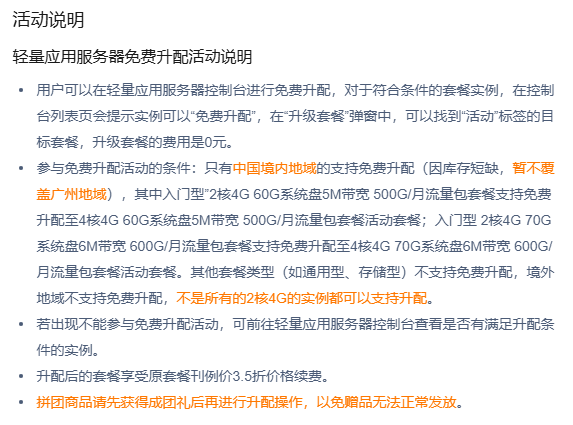 活动说明

轻量应用服务器免费升配活动说明

• 用户可以在轻量应用服务器控制台进行免费升配，对于符合条件的套餐实例，在控制台列表页会提示实例可以“免费升配”，在“升级套餐”弹窗中，可以找到“活动”标签的目标套餐，升级套餐的费用是0元。
• 参与免费升配活动的条件：只有中国境内地域的支持免费升配（因库存短缺，暂不覆盖广州地域），其中入门型”2核4G 60G系统盘5M带宽 500G/月流量包套餐支持免费升配至4核4G 60G系统盘5M带宽 500G/月流量包套餐活动套餐；入门型 2核4G 70G系统盘6M带宽 600G/月流量包套餐支持免费升配至4核4G 70G系统盘6M带宽 600G/月流量包套餐活动套餐。其他套餐类型（如通用型、存储型）不支持免费升配，境外地域不支持免费升配，不是所有的2核4G的实例都可以支持升配。
• 若出现不能参与免费升配活动，可前往轻量应用服务器控制台查看是否有满足升配条件的实例。
• 升配后的套餐享受原套餐刊例价3.5折价格续费。
• 拼团商品请先获得成团礼后再进行升配操作，以免赠品无法正常发放。